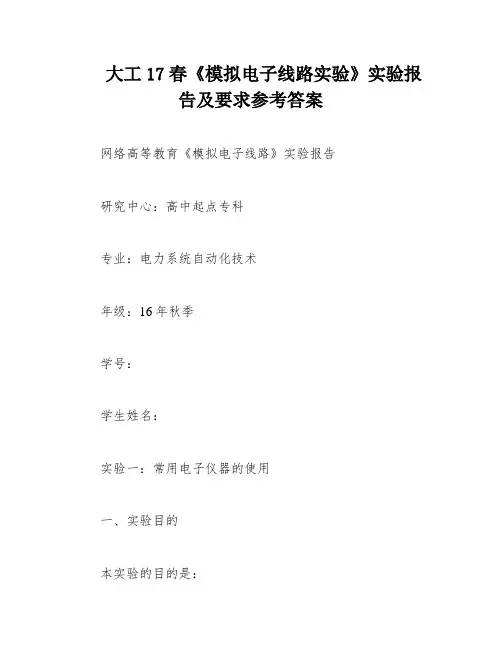 大工 17 春《模拟电子线路实验》实验报告及要求参考答案

网络高等教育《模拟电子线路》实验报告

研究中心：高中起点专科

专业：电力系统自动化技术

年级：16 年秋季

学号：

学生姓名：

实验一：常用电子仪器的使用

一、实验目的

本实验的目的是：